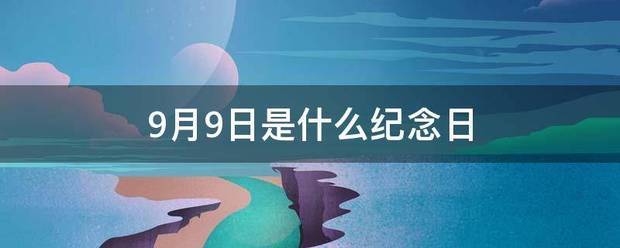 9月9日是什么纪念日